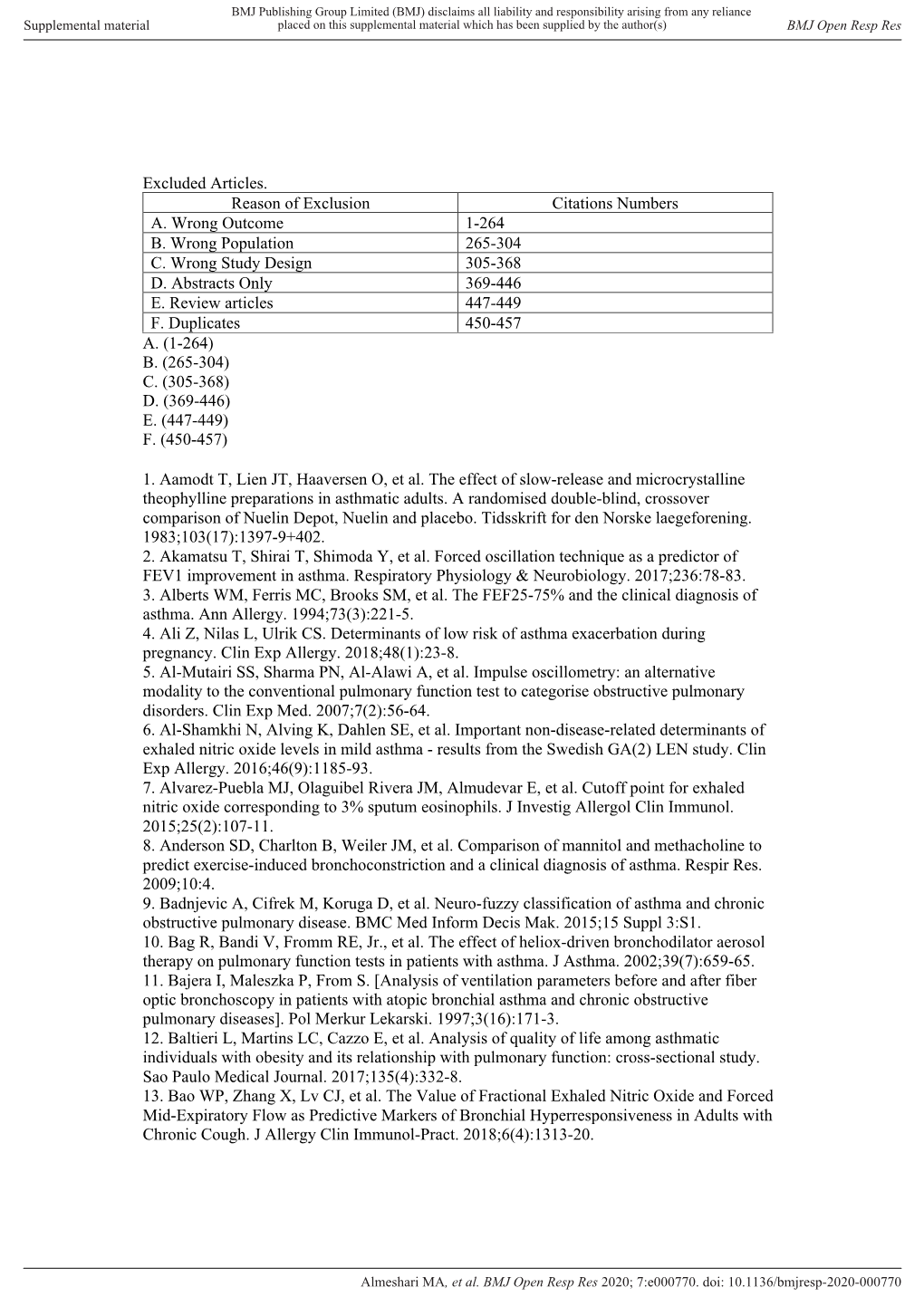 Supplemental material

BMJ Publishing Group Limited (BMJ) disclaims all liability and responsibility arising from any reliance placed on this supplemental material which has been supplied by the author(s)

BMJ Open Resp Res

Excluded Articles.

| Reason of Exclusion | Citations Numbers |
|---|---|
| A. Wrong Outcome | 1-264 |
| B. Wrong Population | 265-304 |
| C. Wrong Study Design | 305-368 |
| D. Abstracts Only | 369-446 |
| E. Review articles | 447-449 |
| F. Duplicates | 450-457 |

A. (1-264)
B. (265-304)
C. (305-368)
D. (369-446)
E. (447-449)
F. (450-457)

1. Aamodt T, Lien JT, Haaversen O, et al. The effect of slow-release and microcrystalline theophylline preparations in asthmatic adults. A randomised double-blind, crossover comparison of Nuelin Depot, Nuelin and placebo. Tidsskrift for den Norske laegeforening. 1983;103(17):1397-9+402.
2. Akamatsu T, Shirai T, Shimoda Y, et al. Forced oscillation technique as a predictor of FEV1 improvement in asthma. Respiratory Physiology & Neurobiology. 2017;236:78-83.
3. Alberts WM, Ferris MC, Brooks SM, et al. The FEF25-75% and the clinical diagnosis of asthma. Ann Allergy. 1994;73(3):221-5.
4. Ali Z, Nilas L, Ulrik CS. Determinants of low risk of asthma exacerbation during pregnancy. Clin Exp Allergy. 2018;48(1):23-8.
5. Al-Mutairi SS, Sharma PN, Al-Alawi A, et al. Impulse oscillometry: an alternative modality to the conventional pulmonary function test to categorise obstructive pulmonary disorders. Clin Exp Med. 2007;7(2):56-64.
6. Al-Shamkhi N, Alving K, Dahlen SE, et al. Important non-disease-related determinants of exhaled nitric oxide levels in mild asthma - results from the Swedish GA(2) LEN study. Clin Exp Allergy. 2016;46(9):1185-93.
7. Alvarez-Puebla MJ, Olaguibel Rivera JM, Almudevar E, et al. Cutoff point for exhaled nitric oxide corresponding to 3% sputum eosinophils. J Investig Allergol Clin Immunol. 2015;25(2):107-11.
8. Anderson SD, Charlton B, Weiler JM, et al. Comparison of mannitol and methacholine to predict exercise-induced bronchoconstriction and a clinical diagnosis of asthma. Respir Res. 2009;10:4.
9. Badnjevic A, Cifrek M, Koruga D, et al. Neuro-fuzzy classification of asthma and chronic obstructive pulmonary disease. BMC Med Inform Decis Mak. 2015;15 Suppl 3:S1.
10. Bag R, Bandi V, Fromm RE, Jr., et al. The effect of heliox-driven bronchodilator aerosol therapy on pulmonary function tests in patients with asthma. J Asthma. 2002;39(7):659-65.
11. Bajera I, Maleszka P, From S. [Analysis of ventilation parameters before and after fiber optic bronchoscopy in patients with atopic bronchial asthma and chronic obstructive pulmonary diseases]. Pol Merkur Lekarski. 1997;3(16):171-3.
12. Baltieri L, Martins LC, Cazzo E, et al. Analysis of quality of life among asthmatic individuals with obesity and its relationship with pulmonary function: cross-sectional study. Sao Paulo Medical Journal. 2017;135(4):332-8.
13. Bao WP, Zhang X, Lv CJ, et al. The Value of Fractional Exhaled Nitric Oxide and Forced Mid-Expiratory Flow as Predictive Markers of Bronchial Hyperresponsiveness in Adults with Chronic Cough. J Allergy Clin Immunol-Pract. 2018;6(4):1313-20.

Almeshari MA, et al. BMJ Open Resp Res 2020; 7:e000770. doi: 10.1136/bmjresp-2020-000770